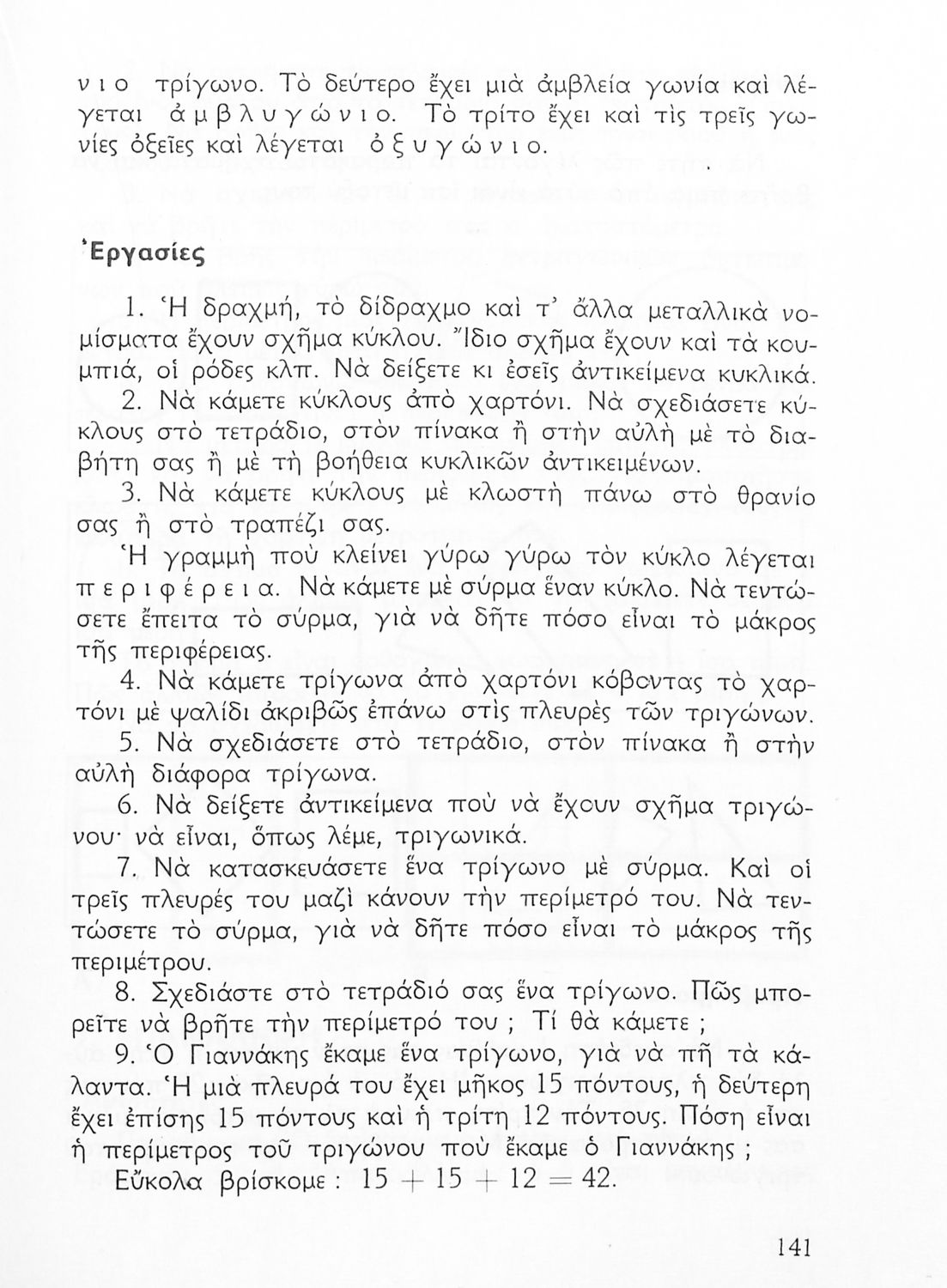 νιο τρίγωνο. Τὸ δεύτερο ἔχει μιὰ ἀμβλεία γωνία καὶ λέγεται ἀμβλυγώνιο. Τὸ τρίτο ἔχει καὶ τὶς τρεῖς γωνίες ὀξεῖες καὶ λέγεται ὀξυγώνιο.

Ἐργασίες

1. Ἡ δραχμή, τὸ δίδραχμο καὶ τ' ἄλλα μεταλλικὰ νομίσματα ἔχουν σχῆμα κύκλου. Ἴδιο σχῆμα ἔχουν καὶ τὰ κουμπιά, οἱ ρόδες κλπ. Νὰ δείξετε κι ἐσεῖς ἀντικείμενα κυκλικά.

2. Νὰ κάμετε κύκλους ἀπὸ χαρτόνι. Νὰ σχεδιάσετε κύκλους στὸ τετράδιο, στὸν πίνακα ἢ στὴν αὐλὴ μὲ τὸ διαβήτη σας ἢ μὲ τὴ βοήθεια κυκλικῶν ἀντικειμένων.

3. Νὰ κάμετε κύκλους μὲ κλωστὴ πάνω στὸ θρανίο σας ἢ στὸ τραπέζι σας.

Ἡ γραμμὴ ποὺ κλείνει γύρω γύρω τὸν κύκλο λέγεται περιφέρεια. Νὰ κάμετε μὲ σύρμα ἕναν κύκλο. Νὰ τεντώσετε ἔπειτα τὸ σύρμα, γιὰ νὰ δῆτε πόσο εἶναι τὸ μάκρος τῆς περιφέρειας.

4. Νὰ κάμετε τρίγωνα ἀπὸ χαρτόνι κόβοντας τὸ χαρτόνι μὲ ψαλίδι ἀκριβῶς ἐπάνω στὶς πλευρὲς τῶν τριγώνων.

5. Νὰ σχεδιάσετε στὸ τετράδιο, στὸν πίνακα ἢ στὴν αὐλὴ διάφορα τρίγωνα.

6. Νὰ δείξετε ἀντικείμενα ποὺ νὰ ἔχουν σχῆμα τριγώνου· νὰ εἶναι, ὅπως λέμε, τριγωνικά.

7. Νὰ κατασκευάσετε ἕνα τρίγωνο μὲ σύρμα. Καὶ οἱ τρεῖς πλευρές του μαζὶ κάνουν τὴν περίμετρό του. Νὰ τεντώσετε τὸ σύρμα, γιὰ νὰ δῆτε πόσο εἶναι τὸ μάκρος τῆς περιμέτρου.

8. Σχεδιάστε στὸ τετράδιό σας ἕνα τρίγωνο. Πῶς μπορεῖτε νὰ βρῆτε τὴν περίμετρό του ; Τί θὰ κάμετε ;

9. Ὁ Γιαννάκης ἔκαμε ἕνα τρίγωνο, γιὰ νὰ πῆ τὰ κάλαντα. Ἡ μιὰ πλευρά του ἔχει μῆκος 15 πόντους, ἡ δεύτερη ἔχει ἐπίσης 15 πόντους καὶ ἡ τρίτη 12 πόντους. Πόση εἶναι ἡ περίμετρος τοῦ τριγώνου ποὺ ἔκαμε ὁ Γιαννάκης ;

Εὔκολα βρίσκομε : $15 + 15 + 12 = 42$.

141